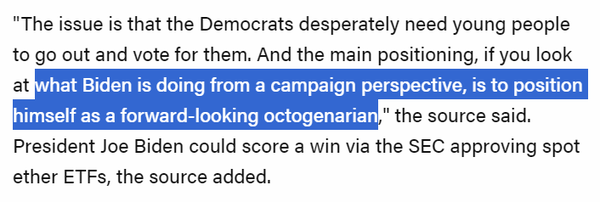 "The issue is that the Democrats desperately need young people to go out and vote for them. And the main positioning, if you look at what Biden is doing from a campaign perspective, is to position himself as a forward-looking octogenarian," the source said. President Joe Biden could score a win via the SEC approving spot ether ETFs, the source added.